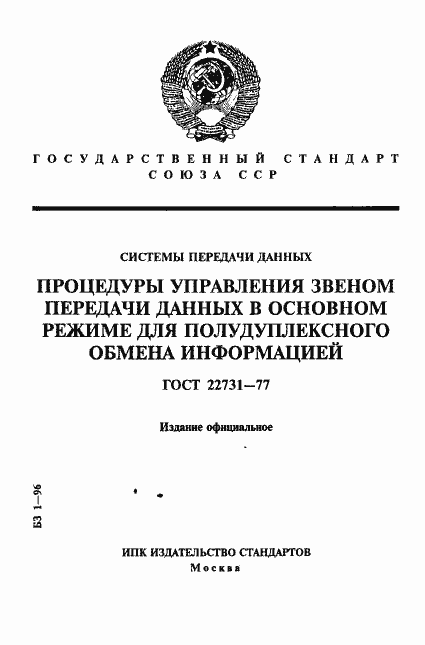 ГОСУДАРСТВЕННЫЙ СТАНДАРТ СОЮЗА ССР

СИСТЕМЫ ПЕРЕДАЧИ ДАННЫХ

ПРОЦЕДУРЫ УПРАВЛЕНИЯ ЗВЕНОМ ПЕРЕДАЧИ ДАННЫХ В ОСНОВНОМ РЕЖИМЕ ДЛЯ ПОЛУДУПЛЕКСНОГО ОБМЕНА ИНФОРМАЦИЕЙ

ГОСТ 22731—77

Издание официальное

БЗ 1—96

ИПК ИЗДАТЕЛЬСТВО СТАНДАРТОВ
Москва